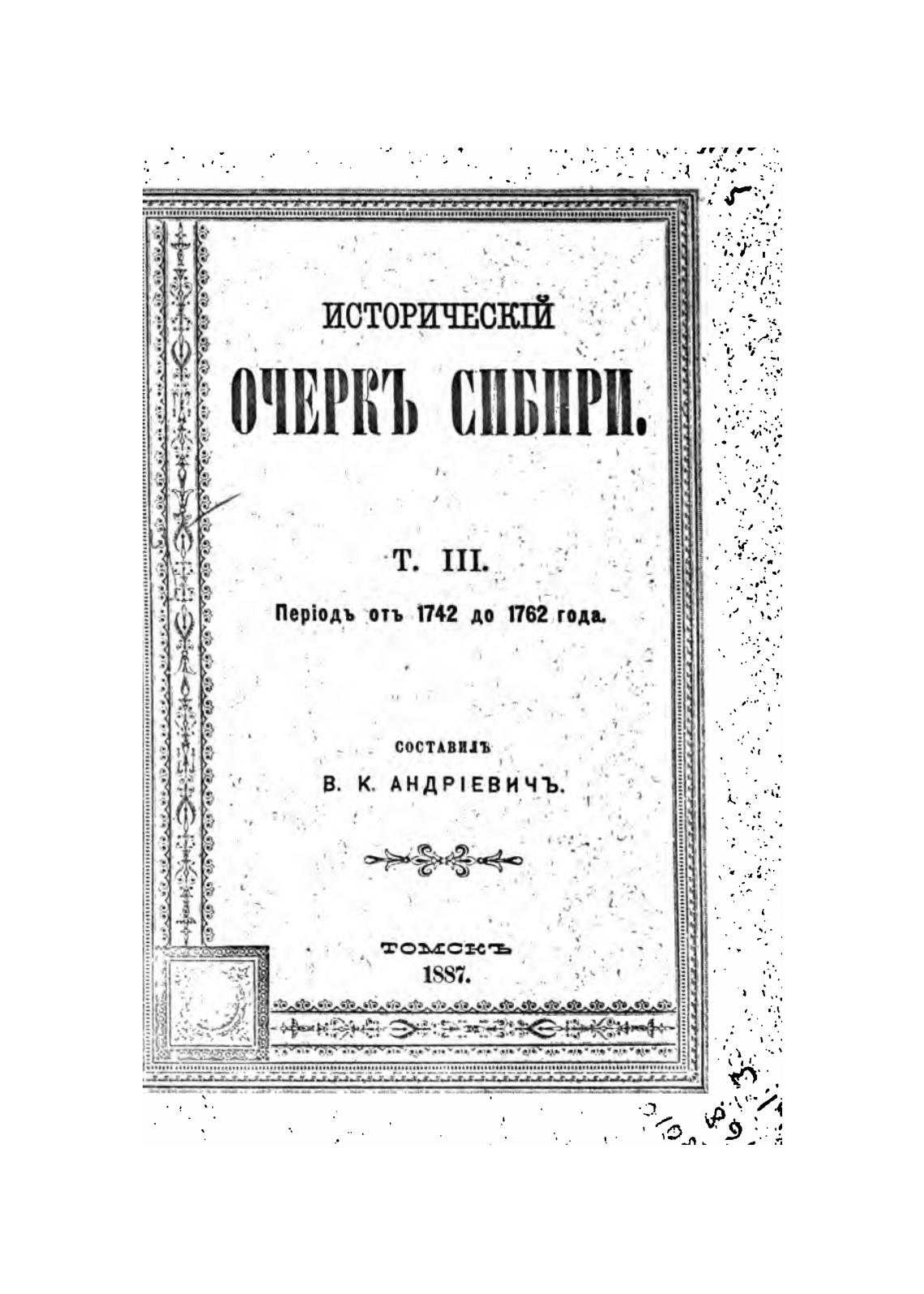 ИСТОРИЧЕСКІЙ

ОЧЕРКЪ СИБИРИ.

Т. III.

Періодъ отъ 1742 до 1762 года.

СОСТАВИЛЪ

В. К. АНДРІЕВИЧЪ.

ТОМСКЪ

1887.